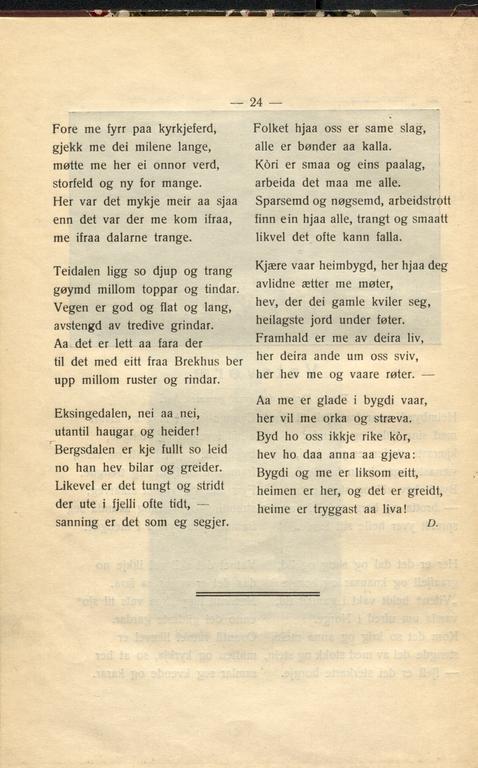 — 24 —

Fore me fyrr paa kyrkjeferd,
gjekk me dei milene lange,
møtte me her ei onnor verd,
storfeld og ny for mange.
Her var det mykje meir aa sjaa
enn det var der me kom ifraa,
me ifraa dalarne trange.

Teidalen ligg so djup og trang
gøymd millom toppar og tindar.
Vegen er god og flat og lang,
avstengd av tredive grindar.
Aa det er lett aa fara der
til det med eitt fraa Brekhus ber
upp millom ruster og rindar.

Eksingedalen, nei aa nei,
utantil haugar og heider!
Bergsdalen er kje fullt so leid
no han hev bilar og greider.
Likevel er det tungt og stridt
der ute i fjelli ofte tidt, —
sanning er det som eg segjer.

Folket hjaa oss er same slag,
alle er bønder aa kalla.
Kòri er smaa og eins paalag,
arbeida det maa me alle.
Sparsemd og nøgsemd, arbeidstrott
finn ein hjaa alle, trangt og smaatt
likvel det ofte kann falla.

Kjære vaar heimbygd, her hjaa deg
avlidne ætter me møter,
hev, der dei gamle kviler seg,
heilagste jord under føter.
Framhald er me av deira liv,
her deira ande um oss sviv,
her hev me og vaare røter. —

Aa me er glade i bygdi vaar,
her vil me orka og stræva.
Byd ho oss ikkje rike kòr,
hev ho daa anna aa gjeva:
Bygdi og me er liksom eitt,
heimen er her, og det er greidt,
heime er tryggast aa liva!

D.